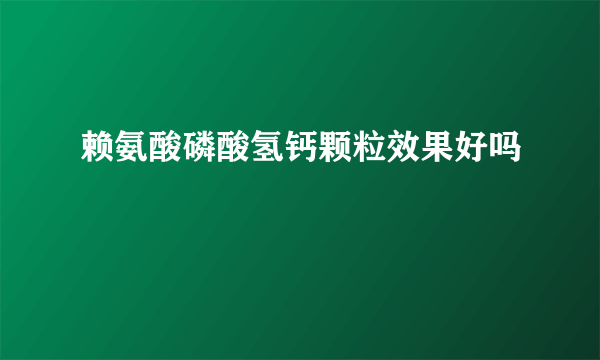 赖氨酸磷酸氢钙颗粒效果好吗